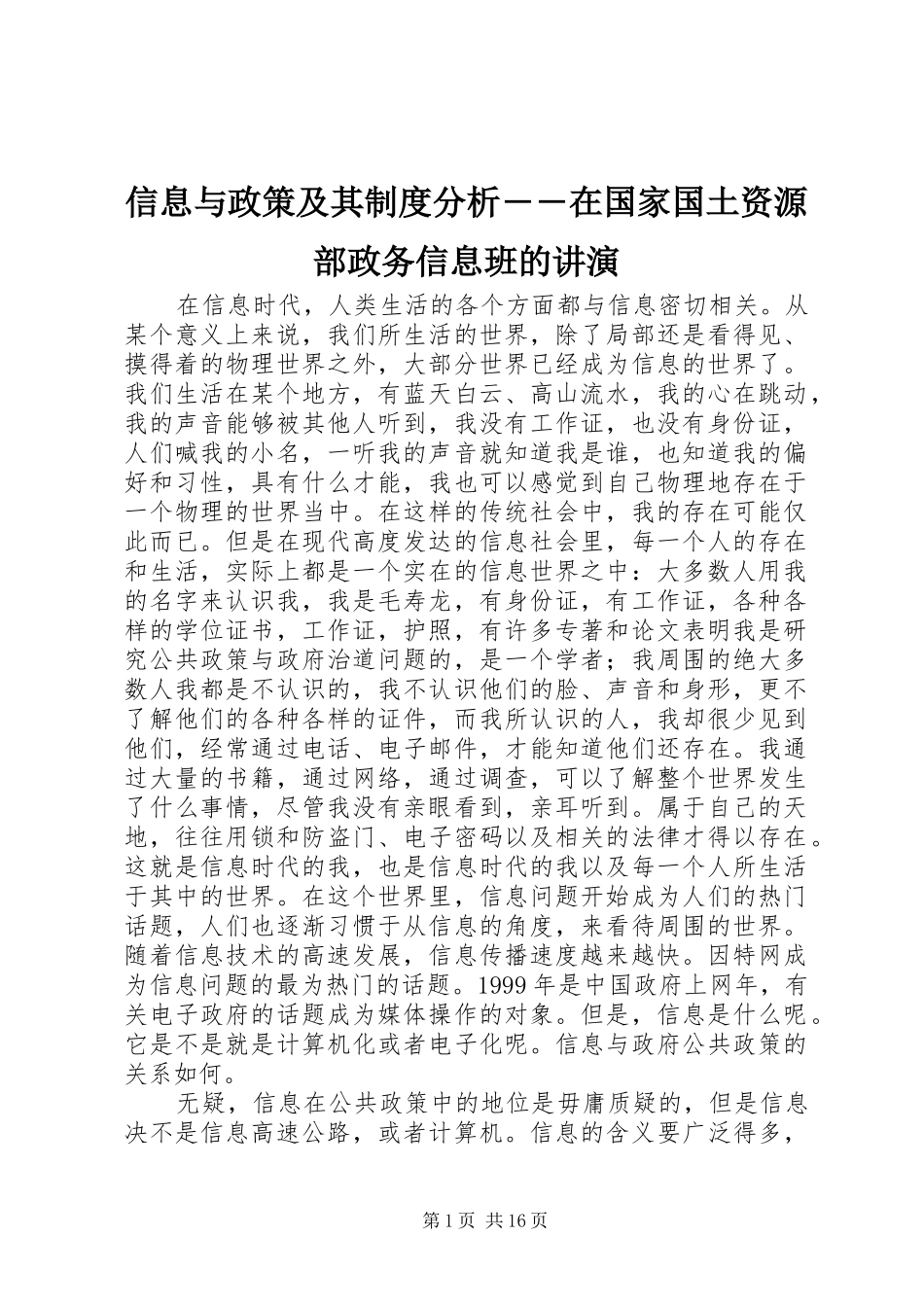 信息与政策及其制度分析－－在国家国土资源部政务信息班的讲演

在信息时代，人类生活的各个方面都与信息密切相关。从某个意义上来说，我们所生活的世界，除了局部还是看得见、摸得着的物理世界之外，大部分世界已经成为信息的世界了。我们生活在某个地方，有蓝天白云、高山流水，我的心在跳动，我的声音能够被其他人听到，我没有工作证，也没有身份证，人们喊我的小名，一听我的声音就知道我是谁，也知道我的偏好和习性，具有什么才能，我也可以感觉到自己物理地存在于一个物理的世界当中。在这样的传统社会中，我的存在可能仅此而已。但是在现代高度发达的信息社会里，每一个人的存在和生活，实际上都是一个实在的信息世界之中：大多数人用我的名字来认识我，我是毛寿龙，有身份证，有工作证，各种各样的学位证书，工作证，护照，有许多专著和论文表明我是研究公共政策与政府治道问题的，是一个学者；我周围的绝大多数人我都是不认识的，我不认识他们的脸、声音和身形，更不了解他们的各种各样的证件，而我所认识的人，我却很少见到他们，经常通过电话、电子邮件，才能知道他们还存在。我通过大量的书籍，通过网络，通过调查，可以了解整个世界发生了什么事情，尽管我没有亲眼看到，亲耳听到。属于自己的天地，往往用锁和防盗门、电子密码以及相关的法律才得以存在。这就是信息时代的我，也是信息时代的我以及每一个人所生活于其中的世界。在这个世界里，信息问题开始成为人们的热门话题，人们也逐渐习惯于从信息的角度，来看待周围的世界。随着信息技术的高速发展，信息传播速度越来越快。因特网成为信息问题的最为热门的话题。1999 年是中国政府上网年，有关电子政府的话题成为媒体操作的对象。但是，信息是什么呢。它是不是就是计算机化或者电子化呢。信息与政府公共政策的关系如何。

无疑，信息在公共政策中的地位是毋庸质疑的，但是信息决不是信息高速公路，或者计算机。信息的含义要广泛得多，

第 1 页 共 16 页